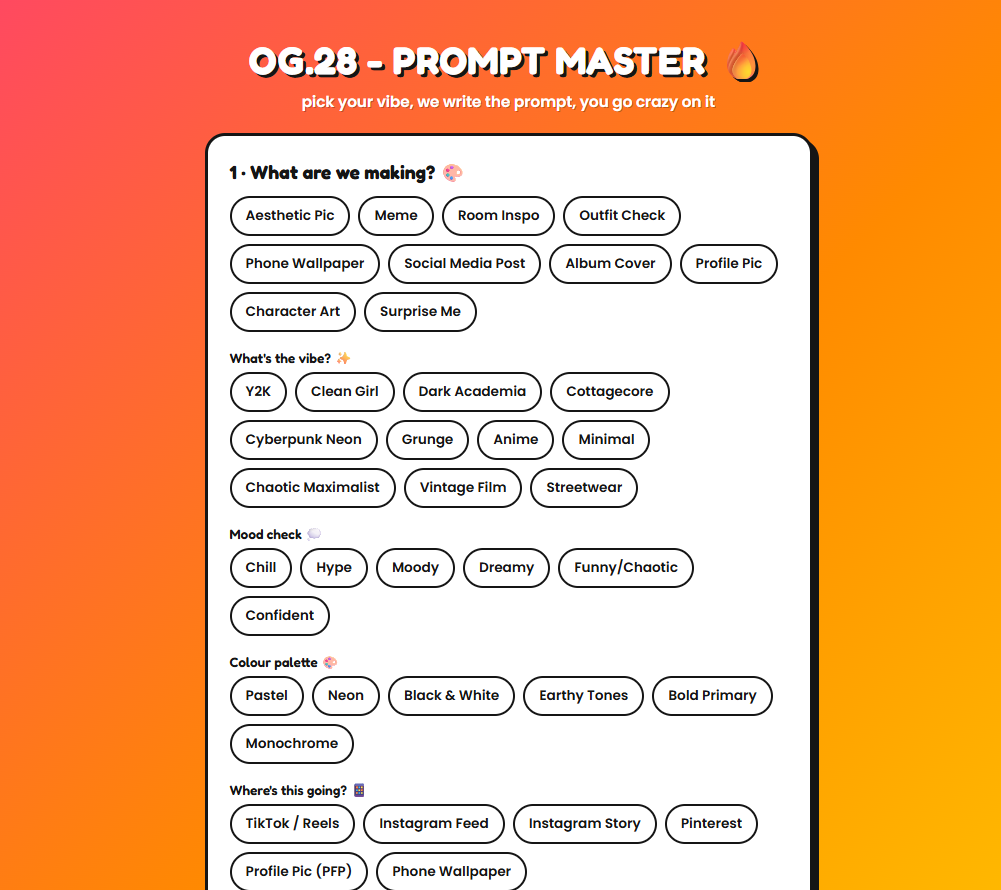 OG.28 - PROMPT MASTER 🔥

pick your vibe, we write the prompt, you go crazy on it

1 · What are we making? 🎨

Aesthetic Pic
Meme
Room Inspo
Outfit Check
Phone Wallpaper
Social Media Post
Album Cover
Profile Pic
Character Art
Surprise Me

What's the vibe? ✨

Y2K
Clean Girl
Dark Academia
Cottagecore
Cyberpunk Neon
Grunge
Anime
Minimal
Chaotic Maximalist
Vintage Film
Streetwear

Mood check 💭

Chill
Hype
Moody
Dreamy
Funny/Chaotic
Confident

Colour palette 🎨

Pastel
Neon
Black & White
Earthy Tones
Bold Primary
Monochrome

Where's this going? 📱

TikTok / Reels
Instagram Feed
Instagram Story
Pinterest
Profile Pic (PFP)
Phone Wallpaper